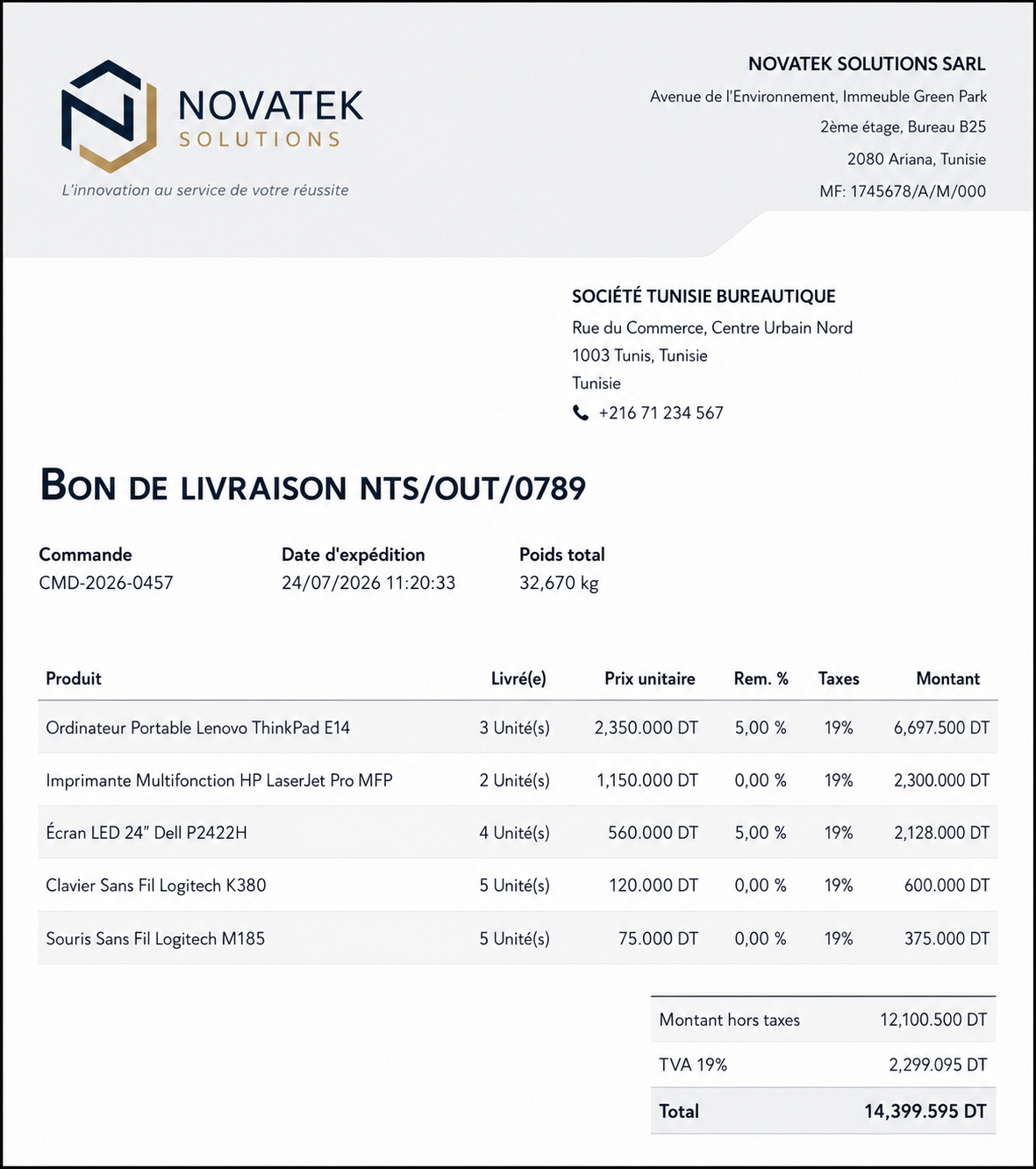 NOVATEK
SOLUTIONS
L'innovation au service de votre réussite

NOVATEK SOLUTIONS SARL
Avenue de l'Environnement, Immeuble Green Park
2ème étage, Bureau B25
2080 Ariana, Tunisie
MF: 1745678/A/M/000

SOCIÉTÉ TUNISIE BUREAUTIQUE
Rue du Commerce, Centre Urbain Nord
1003 Tunis, Tunisie
Tunisie
+216 71 234 567

BON DE LIVRAISON NTS/OUT/0789

Commande
CMD-2026-0457

Date d'expédition
24/07/2026 11:20:33

Poids total
32,670 kg

| Produit | Livré(e) | Prix unitaire | Rem. % | Taxes | Montant |
|---|---|---|---|---|---|
| Ordinateur Portable Lenovo ThinkPad E14 | 3 Unité(s) | 2,350.000 DT | 5,00 % | 19% | 6,697.500 DT |
| Imprimante Multifonction HP LaserJet Pro MFP | 2 Unité(s) | 1,150.000 DT | 0,00 % | 19% | 2,300.000 DT |
| Écran LED 24" Dell P2422H | 4 Unité(s) | 560.000 DT | 5,00 % | 19% | 2,128.000 DT |
| Clavier Sans Fil Logitech K380 | 5 Unité(s) | 120.000 DT | 0,00 % | 19% | 600.000 DT |
| Souris Sans Fil Logitech M185 | 5 Unité(s) | 75.000 DT | 0,00 % | 19% | 375.000 DT |

Montant hors taxes 12,100.500 DT
TVA 19% 2,299.095 DT
Total 14,399.595 DT